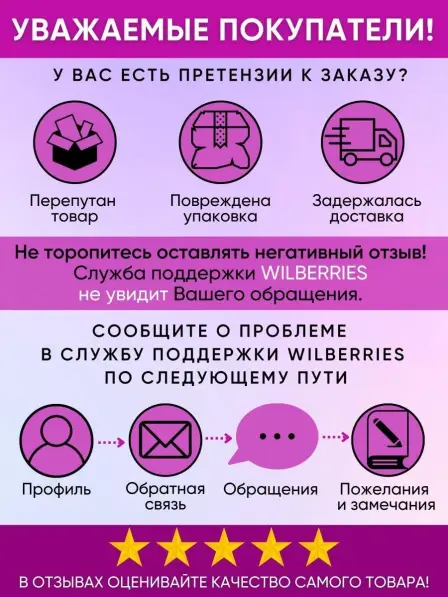 УВАЖАЕМЫЕ ПОКУПАТЕЛИ!

У ВАС ЕСТЬ ПРЕТЕНЗИИ К ЗАКАЗУ?

Перепутан товар

Повреждена упаковка

Задержалась доставка

Не торопитесь оставлять негативный отзыв!
Служба поддержки WILBERRIES
не увидит Вашего обращения.

СООБЩИТЕ О ПРОБЛЕМЕ
В СЛУЖБУ ПОДДЕРЖКИ WILBERRIES
ПО СЛЕДУЮЩЕМУ ПУТИ

Профиль

Обратная связь

Обращения

Пожелания и замечания

В ОТЗЫВАХ ОЦЕНИВАЙТЕ КАЧЕСТВО САМОГО ТОВАРА!